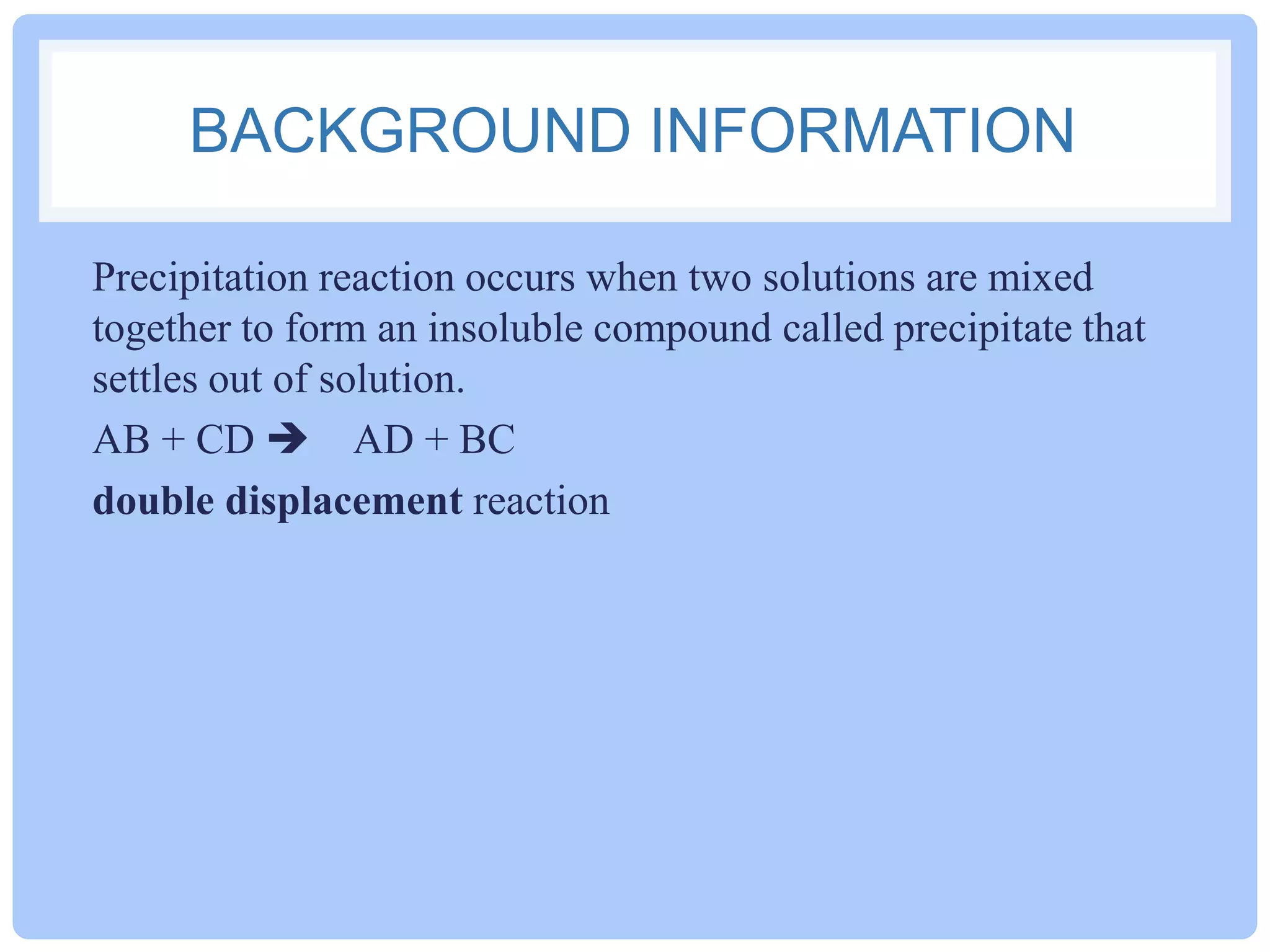 BACKGROUND INFORMATION

Precipitation reaction occurs when two solutions are mixed together to form an insoluble compound called precipitate that settles out of solution.

$AB + CD \rightarrow AD + BC$

double displacement reaction